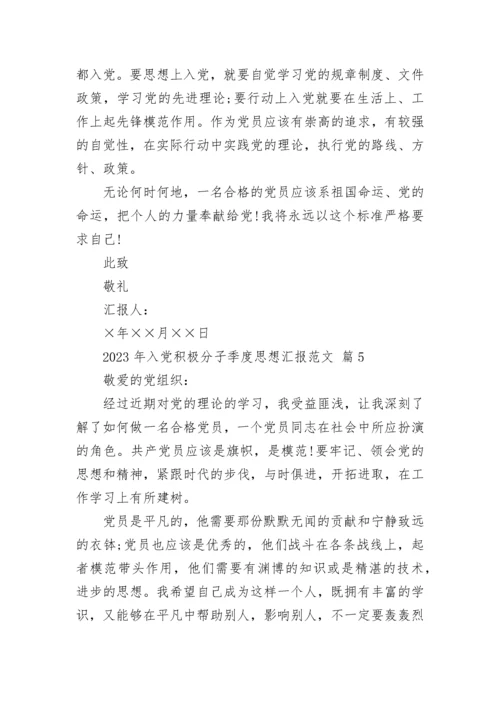 都入党。要思想上入党，就要自觉学习党的规章制度、文件政策，学习党的先进理论;要行动上入党就要在生活上、工作上起先锋模范作用。作为党员应该有崇高的追求，有较强的自觉性，在实际行动中实践党的理论，执行党的路线、方针、政策。

无论何时何地，一名合格的党员应该系祖国命运、党的命运，把个人的力量奉献给党!我将永远以这个标准严格要求自己!

此致

敬礼

汇报人：

×年××月××日

2023 年入党积极分子季度思想汇报范文 篇 5

敬爱的党组织：

经过近期对党的理论的学习，我受益匪浅，让我深刻了解了如何做一名合格党员，一个党员同志在社会中所应扮演的角色。共产党员应该是旗帜，是模范!要牢记、领会党的思想和精神，紧跟时代的步伐，与时俱进，开拓进取，在工作学习上有所建树。

党员是平凡的，他需要那份默默无闻的贡献和宁静致远的衣钵;党员也应该是优秀的，他们战斗在各条战线上，起者模范带头作用，他们需要有渊博的知识或是精湛的技术，进步的思想。我希望自己成为这样一个人，既拥有丰富的学识，又能够在平凡中帮助别人，影响别人，不一定要轰轰烈